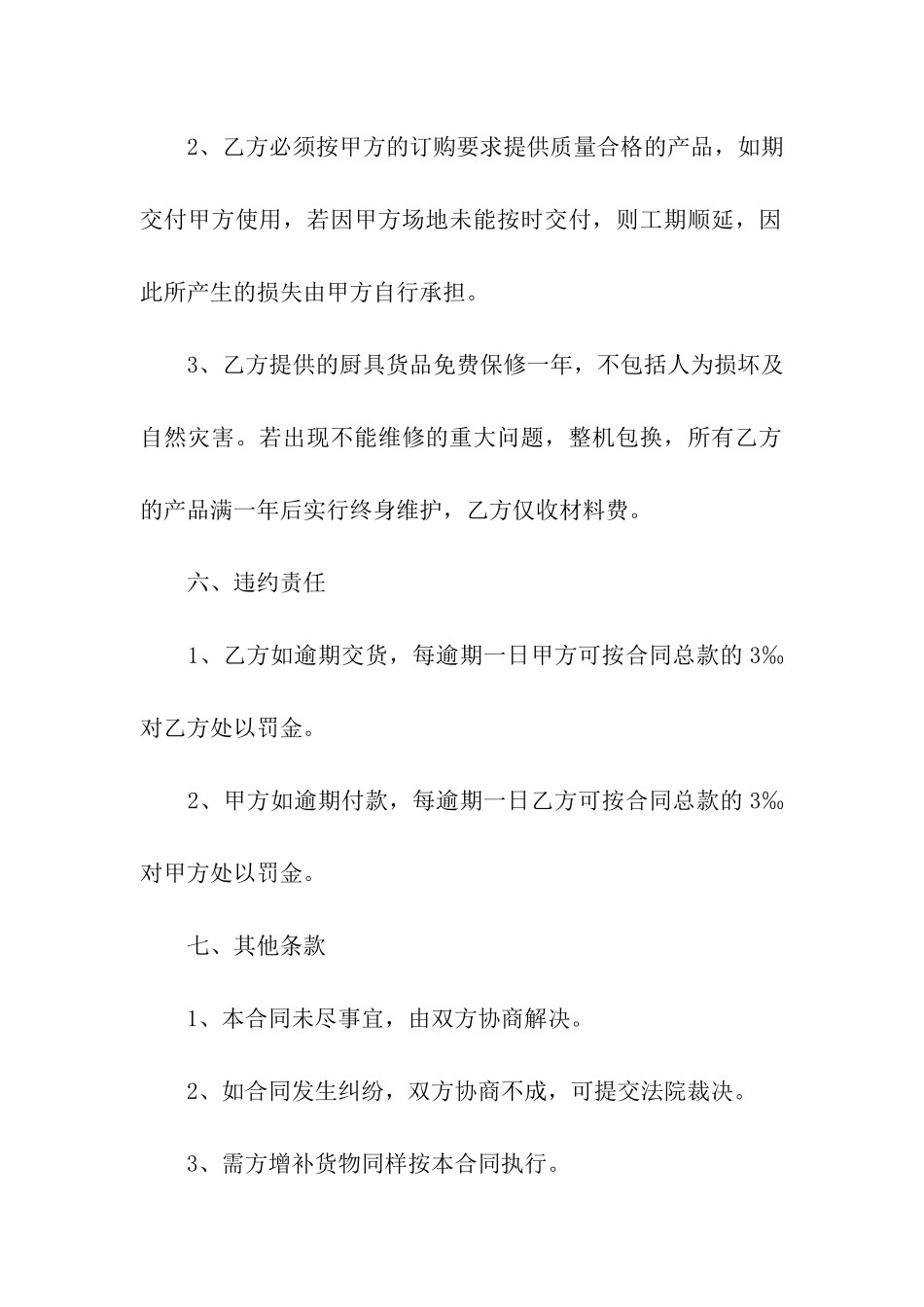 2、乙方必须按甲方的订购要求提供质量合格的产品，如期交付甲方使用，若因甲方场地未能按时交付，则工期顺延，因此所产生的损失由甲方自行承担。

3、乙方提供的厨具货品免费保修一年，不包括人为损坏及自然灾害。若出现不能维修的重大问题，整机包换，所有乙方的产品满一年后实行终身维护，乙方仅收材料费。

六、违约责任

1、乙方如逾期交货，每逾期一日甲方可按合同总款的 3‰对乙方处以罚金。

2、甲方如逾期付款，每逾期一日乙方可按合同总款的 3‰对甲方处以罚金。

七、其他条款

1、本合同未尽事宜，由双方协商解决。

2、如合同发生纠纷，双方协商不成，可提交法院裁决。

3、需方增补货物同样按本合同执行。